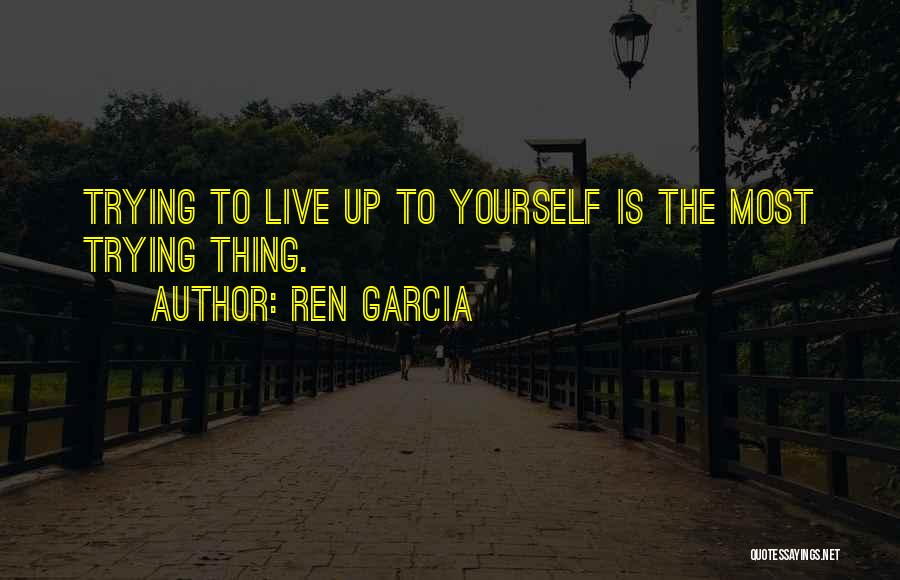 TRYING TO LIVE UP TO YOURSELF IS THE MOST TRYING THING.
AUTHOR: REN GARCIA

QUOTESSAYINGS.NET